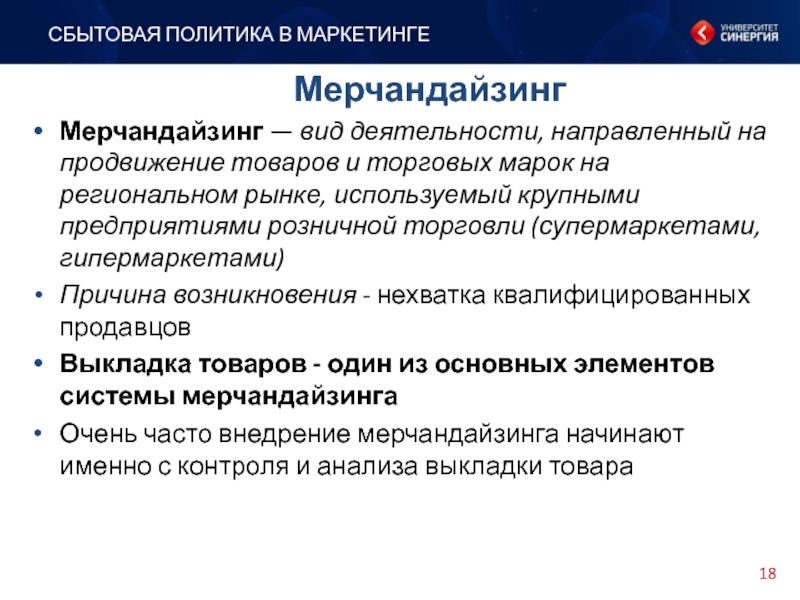 СБЫТОВАЯ ПОЛИТИКА В МАРКЕТИНГЕ

УНИВЕРСИТЕТ СИНЕРГИЯ

Мерчандайзинг

• Мерчандайзинг — вид деятельности, направленный на продвижение товаров и торговых марок на региональном рынке, используемый крупными предприятиями розничной торговли (супермаркетами, гипермаркетами)

• Причина возникновения - нехватка квалифицированных продавцов

• Выкладка товаров - один из основных элементов системы мерчандайзинга

• Очень часто внедрение мерчандайзинга начинают именно с контроля и анализа выкладки товара

18